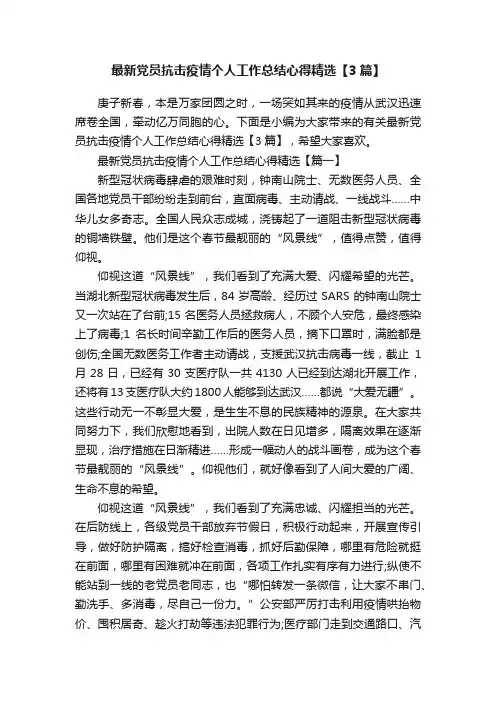 最新党员抗击疫情个人工作总结心得精选【3篇】

庚子新春，本是万家团圆之时，一场突如其来的疫情从武汉迅速席卷全国，牵动亿万同胞的心。下面是小编为大家带来的有关最新党员抗击疫情个人工作总结心得精选【3篇】，希望大家喜欢。

最新党员抗击疫情个人工作总结心得精选【篇一】

新型冠状病毒肆虐的艰难时刻，钟南山院士、无数医务人员、全国各地党员干部纷纷走到前台，直面病毒、主动请战、一线战斗……中华儿女多奇志。全国人民众志成城，浇铸起了一道阻击新型冠状病毒的铜墙铁壁。他们是这个春节最靓丽的“风景线”，值得点赞，值得仰视。

仰视这道“风景线”，我们看到了充满大爱、闪耀希望的光芒。当湖北新型冠状病毒发生后，84岁高龄、经历过SARS的钟南山院士又一次站在了台前;15名医务人员拯救病人，不顾个人安危，最终感染上了病毒;1名长时间辛勤工作后的医务人员，摘下口罩时，满脸都是创伤;全国无数医务工作者主动请战，支援武汉抗击病毒一线，截止1月28日，已经有30支医疗队一共4130人已经到达湖北开展工作，还将有13支医疗队大约1800人能够到达武汉……都说“大爱无疆”。这些行动无一不彰显大爱，是生生不息的民族精神的源泉。在大家共同努力下，我们欣慰地看到，出院人数在日见增多，隔离效果在逐渐显现，治疗措施在日渐精进……形成一幅动人的战斗画卷，成为这个春节最靓丽的“风景线”。仰视他们，就好像看到了人间大爱的广阔、生命不息的希望。

仰视这道“风景线”，我们看到了充满忠诚、闪耀担当的光芒。在后防线上，各级党员干部放弃节假日，积极行动起来，开展宣传引导，做好防护隔离，搞好检查消毒，抓好后勤保障，哪里有危险就挺在前面，哪里有困难就冲在前面，各项工作扎实有序有力进行;纵使不能站到一线的老党员老同志，也“哪怕转发一条微信，让大家不串门、勤洗手、多消毒，尽自己一份力。”公安部严厉打击利用疫情哄抬物价、囤积居奇、趁火打劫等违法犯罪行为;医疗部门走到交通路口、汽